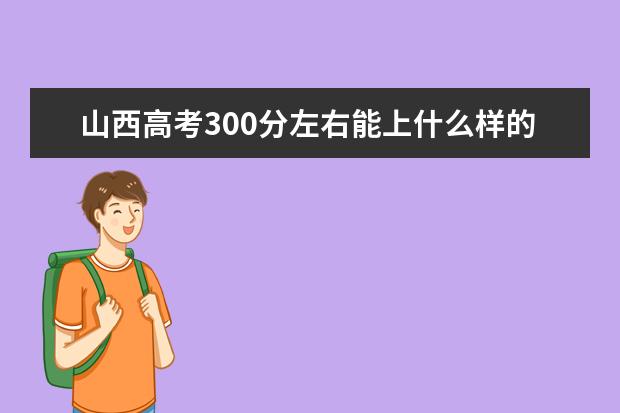 山西高考300分左右能上什么样的